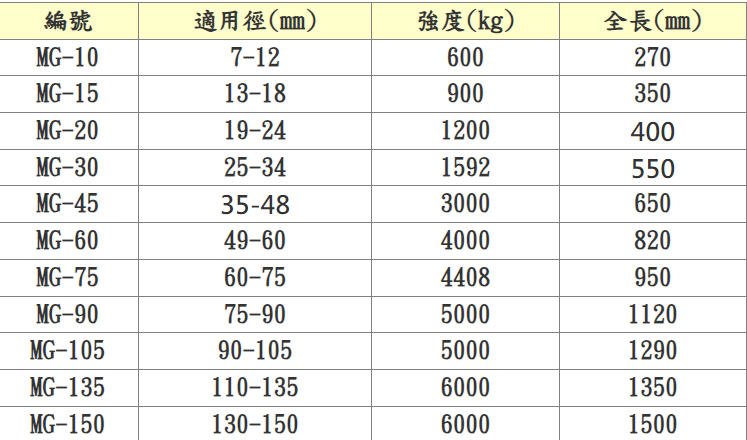 | 編號 | 適用徑(mm) | 強度(kg) | 全長(mm) |
|---|---|---|---|
| MG-10 | 7-12 | 600 | 270 |
| MG-15 | 13-18 | 900 | 350 |
| MG-20 | 19-24 | 1200 | 400 |
| MG-30 | 25-34 | 1592 | 550 |
| MG-45 | 35-48 | 3000 | 650 |
| MG-60 | 49-60 | 4000 | 820 |
| MG-75 | 60-75 | 4408 | 950 |
| MG-90 | 75-90 | 5000 | 1120 |
| MG-105 | 90-105 | 5000 | 1290 |
| MG-135 | 110-135 | 6000 | 1350 |
| MG-150 | 130-150 | 6000 | 1500 |